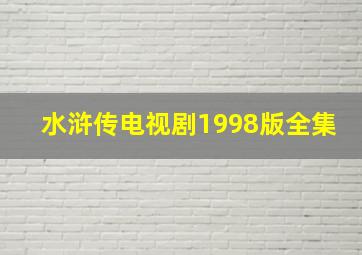 水浒传电视剧1998版全集